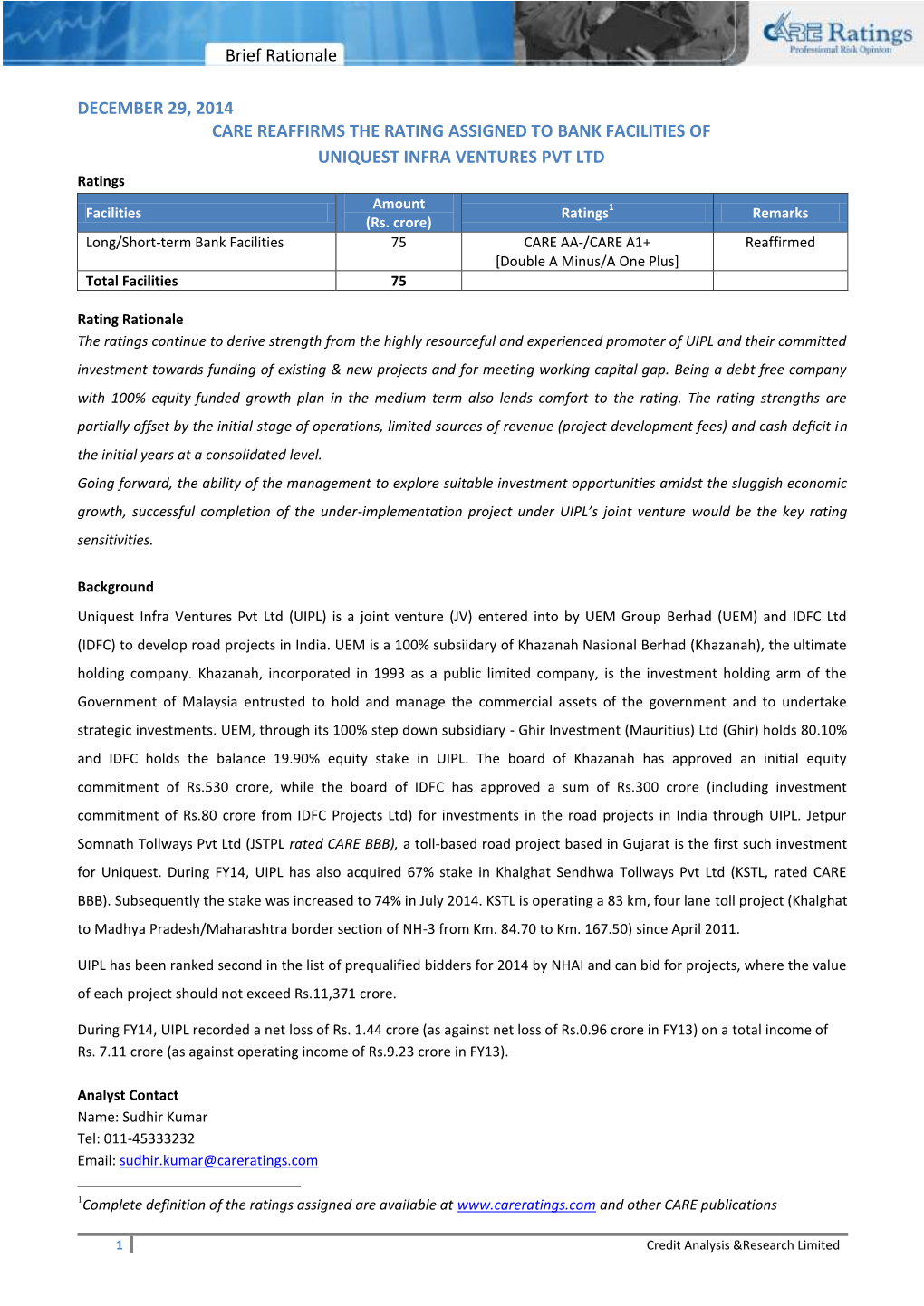 Brief Rationale

CARE Ratings
Professional Risk Opinion

DECEMBER 29, 2014

CARE REAFFIRMS THE RATING ASSIGNED TO BANK FACILITIES OF UNIQUEST INFRA VENTURES PVT LTD

Ratings

| Facilities | Amount (Rs. crore) | Ratings$^1$ | Remarks |
|---|---|---|---|
| Long/Short-term Bank Facilities | 75 | CARE AA-/CARE A1+ [Double A Minus/A One Plus] | Reaffirmed |
| Total Facilities | 75 | | |

Rating Rationale

The ratings continue to derive strength from the highly resourceful and experienced promoter of UIPL and their committed investment towards funding of existing & new projects and for meeting working capital gap. Being a debt free company with 100% equity-funded growth plan in the medium term also lends comfort to the rating. The rating strengths are partially offset by the initial stage of operations, limited sources of revenue (project development fees) and cash deficit in the initial years at a consolidated level.

Going forward, the ability of the management to explore suitable investment opportunities amidst the sluggish economic growth, successful completion of the under-implementation project under UIPL's joint venture would be the key rating sensitivities.

Background

Uniquest Infra Ventures Pvt Ltd (UIPL) is a joint venture (JV) entered into by UEM Group Berhad (UEM) and IDFC Ltd (IDFC) to develop road projects in India. UEM is a 100% subsiidary of Khazanah Nasional Berhad (Khazanah), the ultimate holding company. Khazanah, incorporated in 1993 as a public limited company, is the investment holding arm of the Government of Malaysia entrusted to hold and manage the commercial assets of the government and to undertake strategic investments. UEM, through its 100% step down subsidiary - Ghir Investment (Mauritius) Ltd (Ghir) holds 80.10% and IDFC holds the balance 19.90% equity stake in UIPL. The board of Khazanah has approved an initial equity commitment of Rs.530 crore, while the board of IDFC has approved a sum of Rs.300 crore (including investment commitment of Rs.80 crore from IDFC Projects Ltd) for investments in the road projects in India through UIPL. Jetpur Somnath Tollways Pvt Ltd (JSTPL rated CARE BBB), a toll-based road project based in Gujarat is the first such investment for Uniquest. During FY14, UIPL has also acquired 67% stake in Khalghat Sendhwa Tollways Pvt Ltd (KSTL, rated CARE BBB). Subsequently the stake was increased to 74% in July 2014. KSTL is operating a 83 km, four lane toll project (Khalghat to Madhya Pradesh/Maharashtra border section of NH-3 from Km. 84.70 to Km. 167.50) since April 2011.

UIPL has been ranked second in the list of prequalified bidders for 2014 by NHAI and can bid for projects, where the value of each project should not exceed Rs.11,371 crore.

During FY14, UIPL recorded a net loss of Rs. 1.44 crore (as against net loss of Rs.0.96 crore in FY13) on a total income of Rs. 7.11 crore (as against operating income of Rs.9.23 crore in FY13).

Analyst Contact
Name: Sudhir Kumar
Tel: 011-45333232
Email: sudhir.kumar@careratings.com

$^1$Complete definition of the ratings assigned are available at www.careratings.com and other CARE publications

1

Credit Analysis &Research Limited